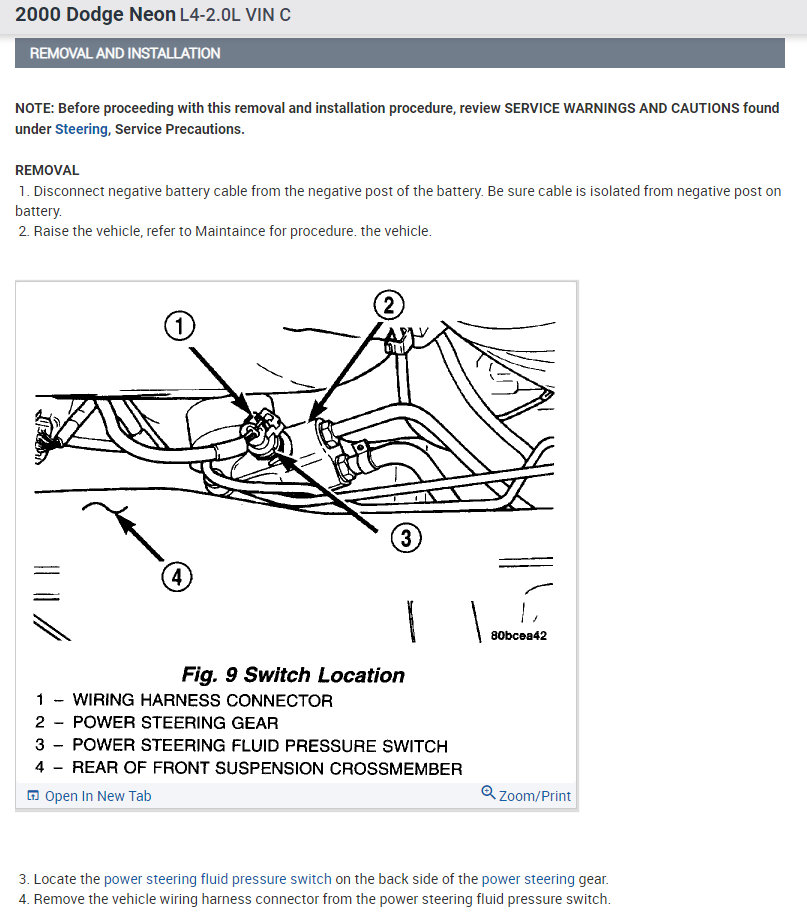 2000 Dodge Neon L4-2.0L VIN C

REMOVAL AND INSTALLATION

NOTE: Before proceeding with this removal and installation procedure, review SERVICE WARNINGS AND CAUTIONS found under Steering, Service Precautions.

REMOVAL
1. Disconnect negative battery cable from the negative post of the battery. Be sure cable is isolated from negative post on battery.
2. Raise the vehicle, refer to Maintaince for procedure. the vehicle.

1
2
3
4
80bcea42

Fig. 9 Switch Location
1 – WIRING HARNESS CONNECTOR
2 – POWER STEERING GEAR
3 – POWER STEERING FLUID PRESSURE SWITCH
4 – REAR OF FRONT SUSPENSION CROSSMEMBER

Open In New Tab
Zoom/Print

3. Locate the power steering fluid pressure switch on the back side of the power steering gear.
4. Remove the vehicle wiring harness connector from the power steering fluid pressure switch.